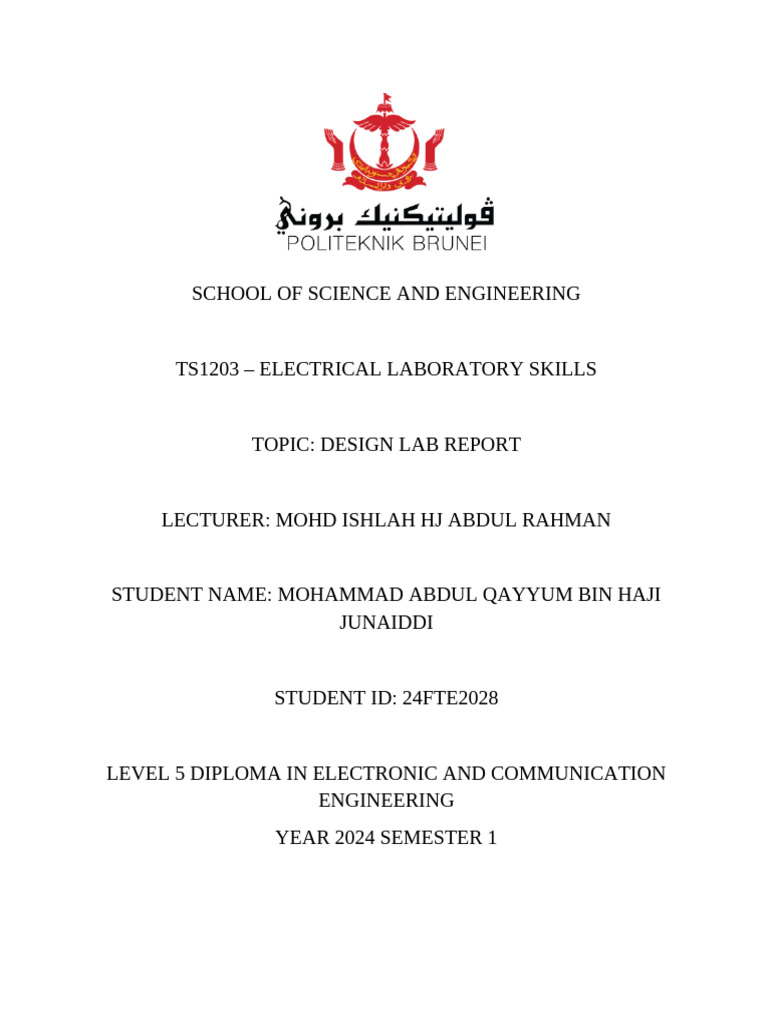 ڤوليتيكنيك بروني
POLITEKNIK BRUNEI

SCHOOL OF SCIENCE AND ENGINEERING

TS1203 – ELECTRICAL LABORATORY SKILLS

TOPIC: DESIGN LAB REPORT

LECTURER: MOHD ISHLAH HJ ABDUL RAHMAN

STUDENT NAME: MOHAMMAD ABDUL QAYYUM BIN HAJI JUNAIDDI

STUDENT ID: 24FTE2028

LEVEL 5 DIPLOMA IN ELECTRONIC AND COMMUNICATION ENGINEERING

YEAR 2024 SEMESTER 1